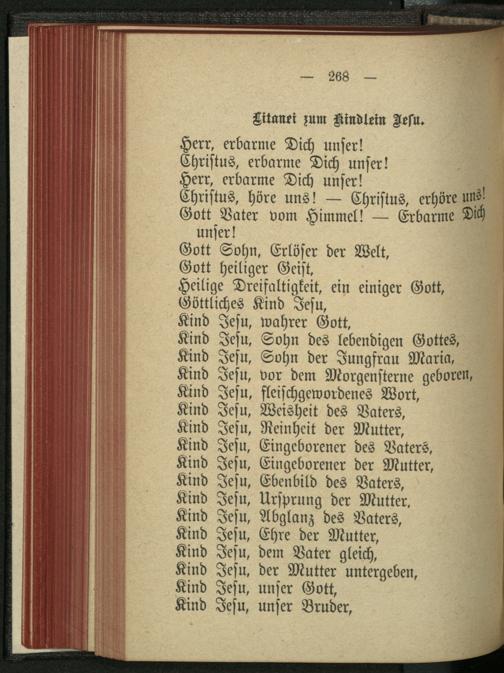 — 268 —

Litanei zum Kindlein Jesu.

Herr, erbarme Dich unser!
Christus, erbarme Dich unser!
Herr, erbarme Dich unser!
Christus, höre uns! — Christus, erhöre uns!
Gott Vater vom Himmel! — Erbarme Dich unser!
Gott Sohn, Erlöser der Welt,
Gott heiliger Geist,
Heilige Dreifaltigkeit, ein einiger Gott,
Göttliches Kind Jesu,
Kind Jesu, wahrer Gott,
Kind Jesu, Sohn des lebendigen Gottes,
Kind Jesu, Sohn der Jungfrau Maria,
Kind Jesu, vor dem Morgensterne geboren,
Kind Jesu, fleischgewordenes Wort,
Kind Jesu, Weisheit des Vaters,
Kind Jesu, Reinheit der Mutter,
Kind Jesu, Eingeborener des Vaters,
Kind Jesu, Eingeborener der Mutter,
Kind Jesu, Ebenbild des Vaters,
Kind Jesu, Ursprung der Mutter,
Kind Jesu, Abglanz des Vaters,
Kind Jesu, Ehre der Mutter,
Kind Jesu, dem Vater gleich,
Kind Jesu, der Mutter untergeben,
Kind Jesu, unser Gott,
Kind Jesu, unser Bruder,